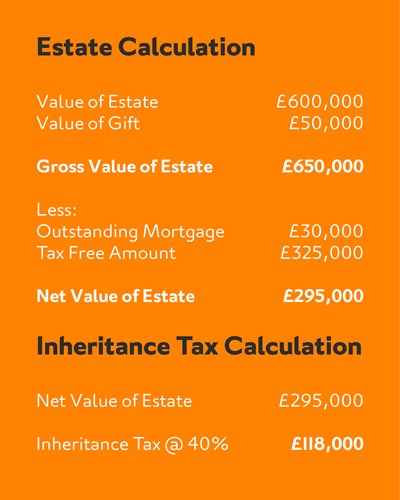 Estate Calculation

Value of Estate £600,000
Value of Gift £50,000

Gross Value of Estate £650,000

Less:
Outstanding Mortgage £30,000
Tax Free Amount £325,000

Net Value of Estate £295,000

Inheritance Tax Calculation

Net Value of Estate £295,000

Inheritance Tax @ 40% £118,000